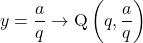 $y = \frac{a}{q} \rightarrow \mathrm{Q}\left(q, \frac{a}{q}\right)$